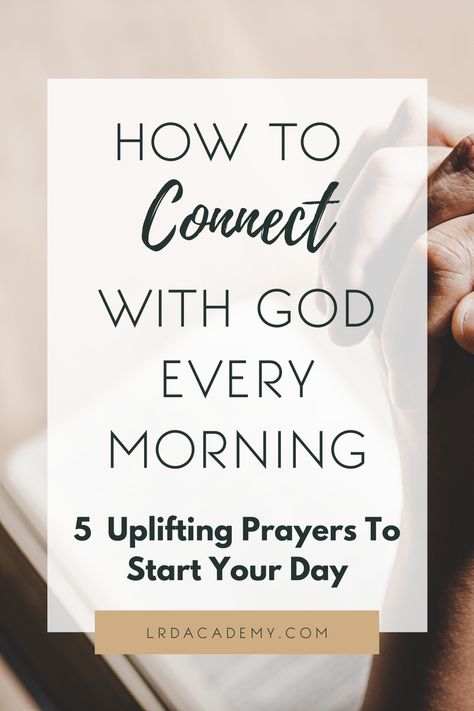 HOW TO
Connect
WITH GOD
EVERY
MORNING

5 Uplifting Prayers To Start Your Day

LRDACADEMY.COM